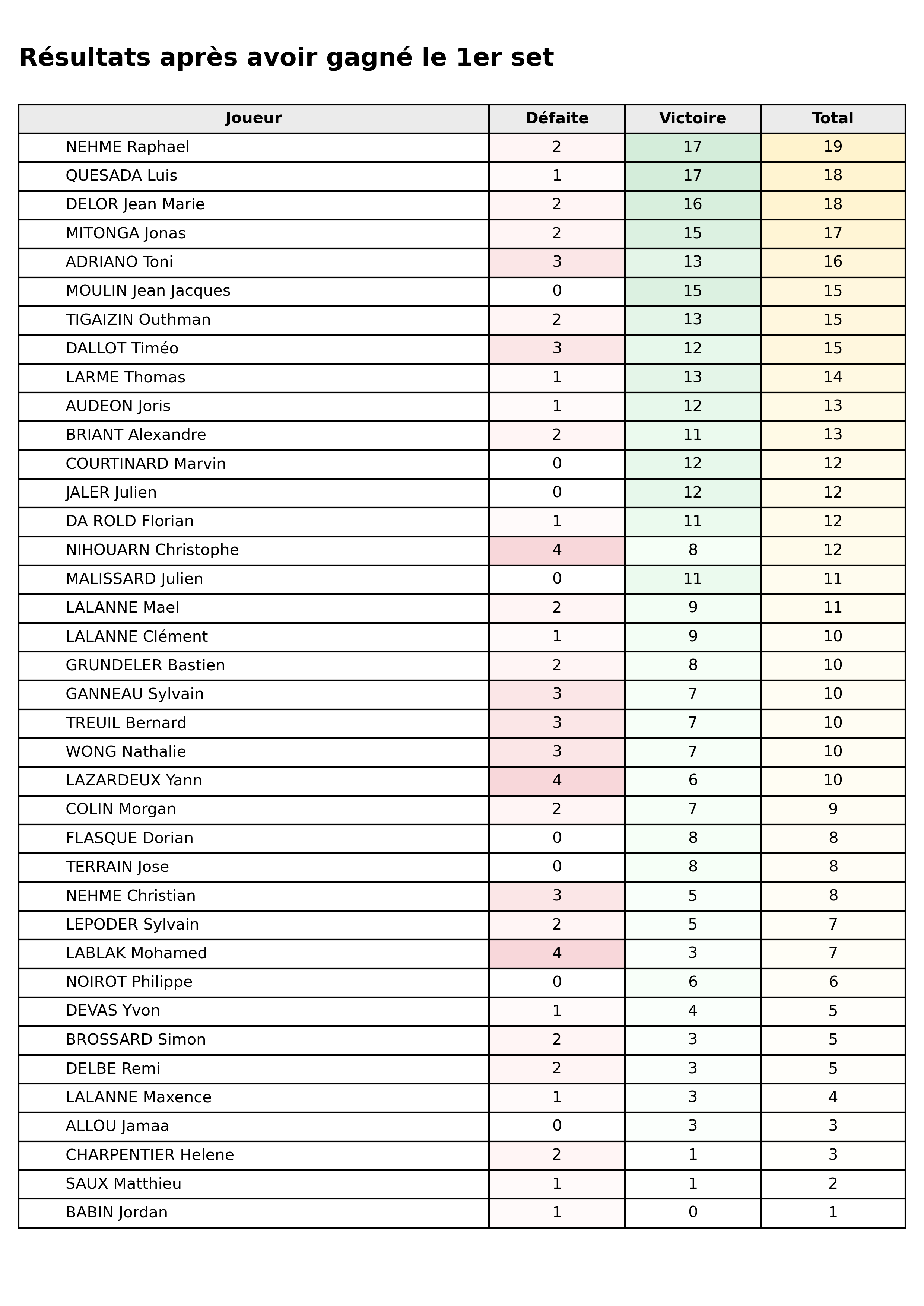 Résultats après avoir gagné le 1er set

| Joueur | Défaite | Victoire | Total |
|---|---|---|---|
| NEHME Raphael | 2 | 17 | 19 |
| QUESADA Luis | 1 | 17 | 18 |
| DELOR Jean Marie | 2 | 16 | 18 |
| MITONGA Jonas | 2 | 15 | 17 |
| ADRIANO Toni | 3 | 13 | 16 |
| MOULIN Jean Jacques | 0 | 15 | 15 |
| TIGAIZIN Outhman | 2 | 13 | 15 |
| DALLOT Timéo | 3 | 12 | 15 |
| LARME Thomas | 1 | 13 | 14 |
| AUDEON Joris | 1 | 12 | 13 |
| BRIANT Alexandre | 2 | 11 | 13 |
| COURTINARD Marvin | 0 | 12 | 12 |
| JALER Julien | 0 | 12 | 12 |
| DA ROLD Florian | 1 | 11 | 12 |
| NIHOUARN Christophe | 4 | 8 | 12 |
| MALISSARD Julien | 0 | 11 | 11 |
| LALANNE Mael | 2 | 9 | 11 |
| LALANNE Clément | 1 | 9 | 10 |
| GRUNDELER Bastien | 2 | 8 | 10 |
| GANNEAU Sylvain | 3 | 7 | 10 |
| TREUIL Bernard | 3 | 7 | 10 |
| WONG Nathalie | 3 | 7 | 10 |
| LAZARDEUX Yann | 4 | 6 | 10 |
| COLIN Morgan | 2 | 7 | 9 |
| FLASQUE Dorian | 0 | 8 | 8 |
| TERRAIN Jose | 0 | 8 | 8 |
| NEHME Christian | 3 | 5 | 8 |
| LEPODER Sylvain | 2 | 5 | 7 |
| LABLAK Mohamed | 4 | 3 | 7 |
| NOIROT Philippe | 0 | 6 | 6 |
| DEVAS Yvon | 1 | 4 | 5 |
| BROSSARD Simon | 2 | 3 | 5 |
| DELBE Remi | 2 | 3 | 5 |
| LALANNE Maxence | 1 | 3 | 4 |
| ALLOU Jamaa | 0 | 3 | 3 |
| CHARPENTIER Helene | 2 | 1 | 3 |
| SAUX Matthieu | 1 | 1 | 2 |
| BABIN Jordan | 1 | 0 | 1 |